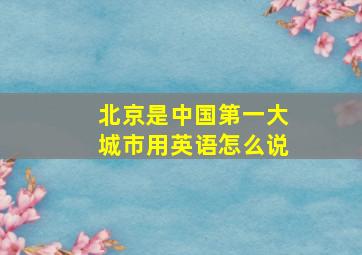 北京是中国第一大城市用英语怎么说